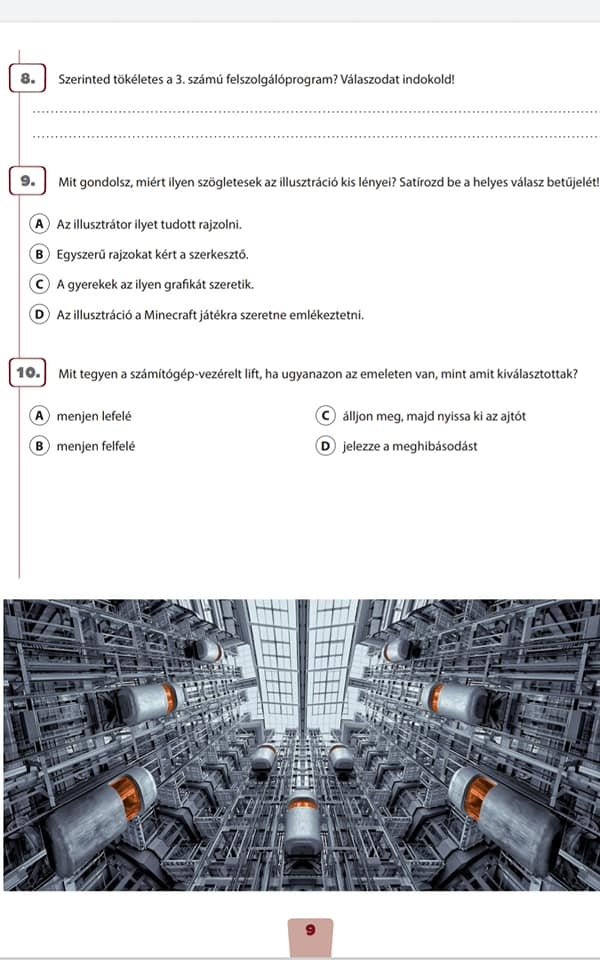 8. Szerinted tökéletes a 3. számú felszolgálóprogram? Válaszodat indokold!

9. Mit gondolsz, miért ilyen szögletesek az illusztráció kis lényei? Satírozd be a helyes válasz betűjelét!

A Az illusztrátor ilyet tudott rajzolni.

B Egyszerű rajzokat kért a szerkesztő.

C A gyerekek az ilyen grafikát szeretik.

D Az illusztráció a Minecraft játékra szeretne emlékeztetni.

10. Mit tegyen a számítógép-vezérelt lift, ha ugyanazon az emeleten van, mint amit kiválasztottak?

A menjen lefelé

B menjen felfelé

C álljon meg, majd nyissa ki az ajtót

D jelezze a meghibásodást

9